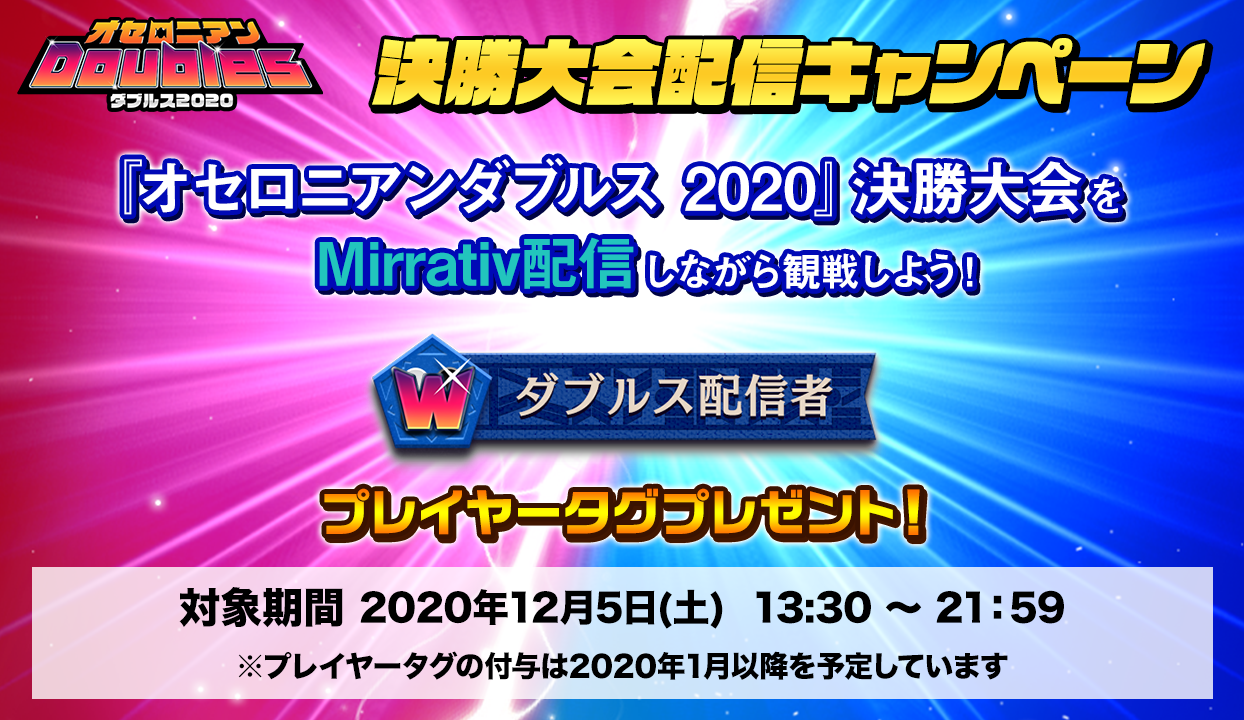 オセロニアン
Doubles
ダブルス2020

決勝大会配信キャンペーン

『オセロニアンダブルス 2020』決勝大会を Mirrativ配信しながら観戦しよう!

W ダブルス配信者

プレイヤータグプレゼント!

対象期間 2020年12月5日(土) 13:30 ~ 21:59

※プレイヤータグの付与は2020年1月以降を予定しています